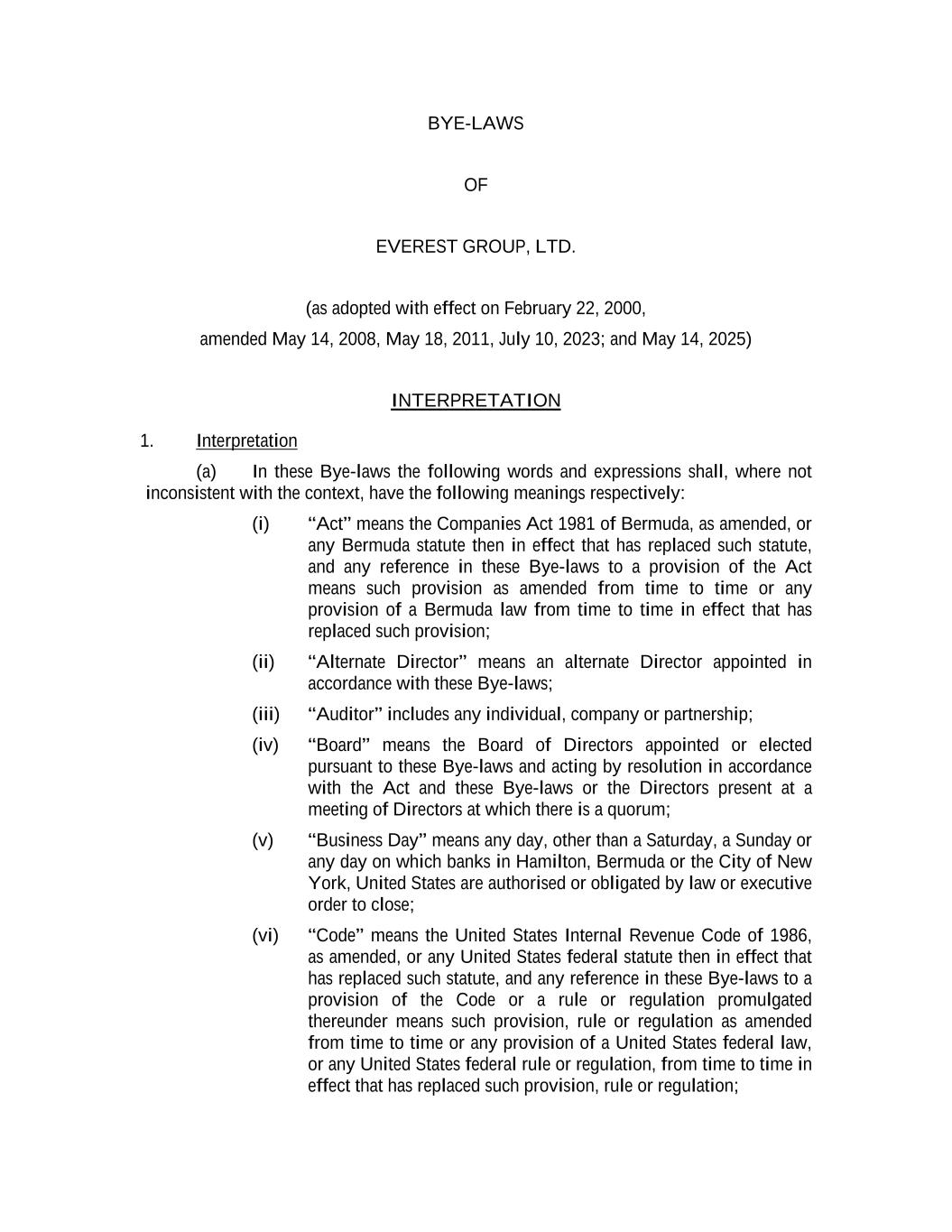 BYE-LAWS

OF

EVEREST GROUP, LTD.

(as adopted with effect on February 22, 2000,
amended May 14, 2008, May 18, 2011, July 10, 2023; and May 14, 2025)

INTERPRETATION

1. Interpretation

(a) In these Bye-laws the following words and expressions shall, where not inconsistent with the context, have the following meanings respectively:

(i) “Act” means the Companies Act 1981 of Bermuda, as amended, or any Bermuda statute then in effect that has replaced such statute, and any reference in these Bye-laws to a provision of the Act means such provision as amended from time to time or any provision of a Bermuda law from time to time in effect that has replaced such provision;

(ii) “Alternate Director” means an alternate Director appointed in accordance with these Bye-laws;

(iii) “Auditor” includes any individual, company or partnership;

(iv) “Board” means the Board of Directors appointed or elected pursuant to these Bye-laws and acting by resolution in accordance with the Act and these Bye-laws or the Directors present at a meeting of Directors at which there is a quorum;

(v) “Business Day” means any day, other than a Saturday, a Sunday or any day on which banks in Hamilton, Bermuda or the City of New York, United States are authorised or obligated by law or executive order to close;

(vi) “Code” means the United States Internal Revenue Code of 1986, as amended, or any United States federal statute then in effect that has replaced such statute, and any reference in these Bye-laws to a provision of the Code or a rule or regulation promulgated thereunder means such provision, rule or regulation as amended from time to time or any provision of a United States federal law, or any United States federal rule or regulation, from time to time in effect that has replaced such provision, rule or regulation;